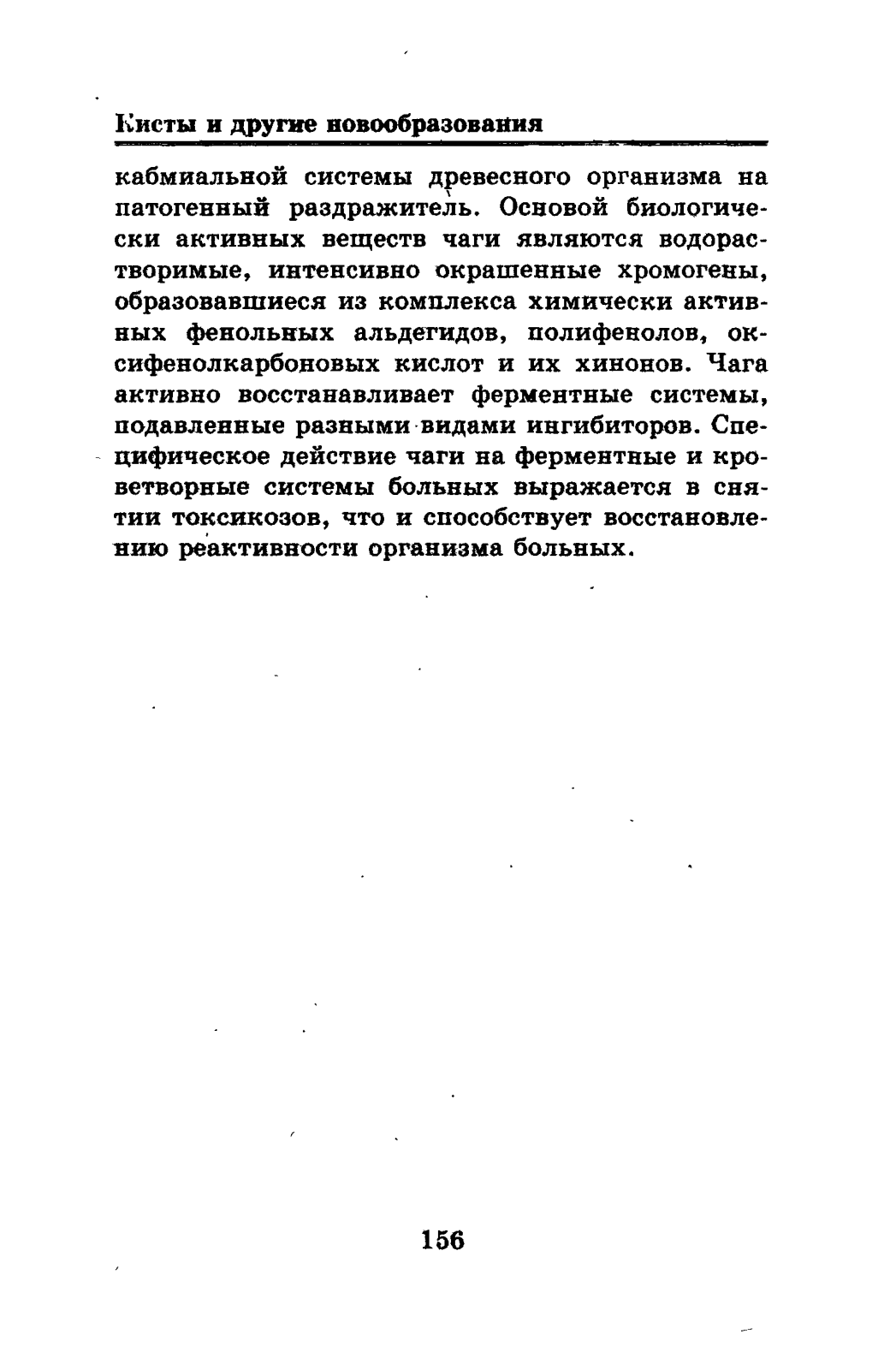 Кисты и другие новообразования

кабмиальной системы древесного организма на патогенный раздражитель. Основой биологически активных веществ чаги являются водорастворимые, интенсивно окрашенные хромогены, образовавшиеся из комплекса химически активных фенольных альдегидов, полифенолов, оксифенолкарбоновых кислот и их хинонов. Чага активно восстанавливает ферментные системы, подавленные разными видами ингибиторов. Специфическое действие чаги на ферментные и кроветворные системы больных выражается в снятии токсикозов, что и способствует восстановлению реактивности организма больных.

156